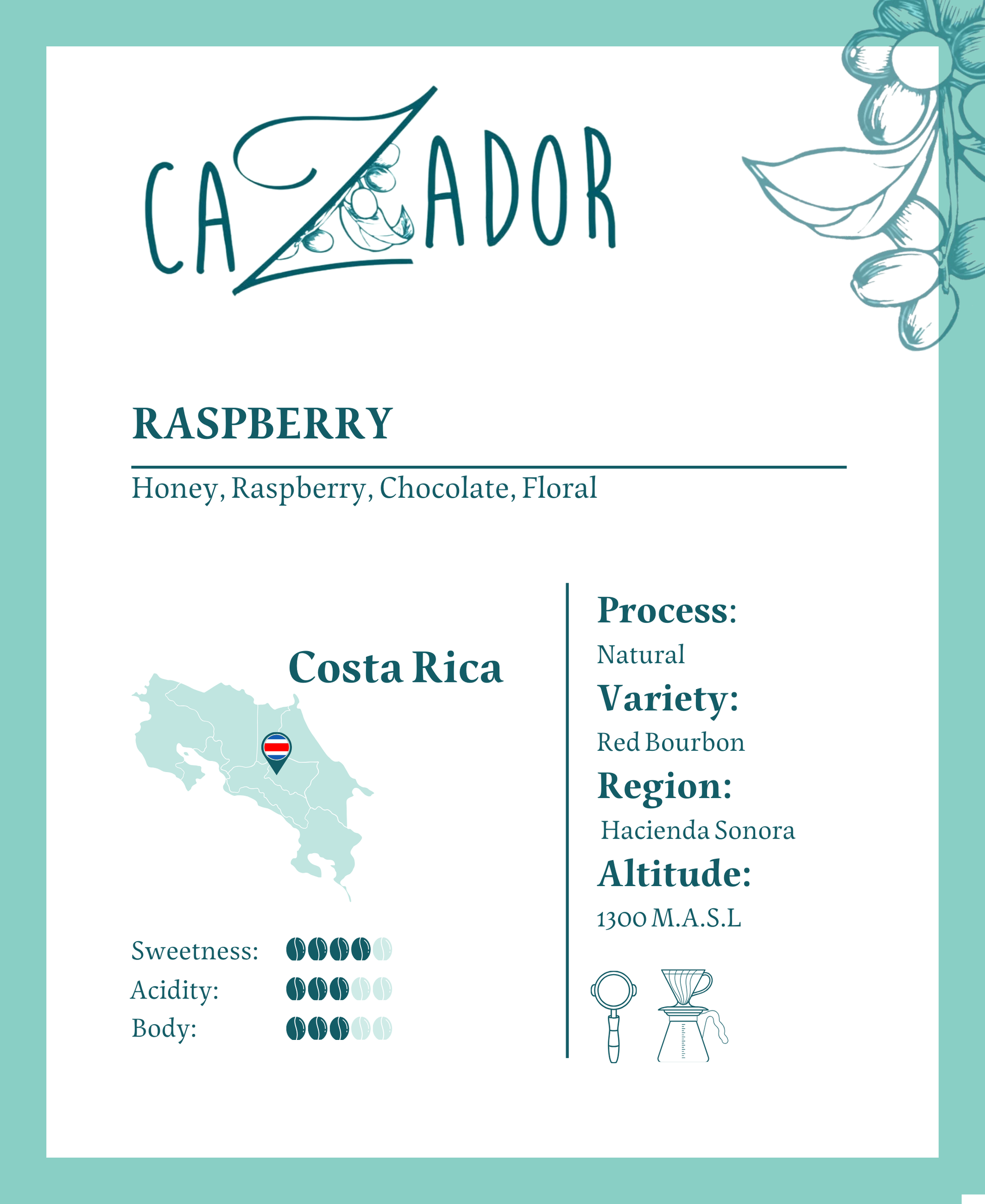 CAZADOR

RASPBERRY

Honey, Raspberry, Chocolate, Floral

Costa Rica

Sweetness:
Acidity:
Body:

Process:
Natural
Variety:
Red Bourbon
Region:
Hacienda Sonora
Altitude:
1300 M.A.S.L